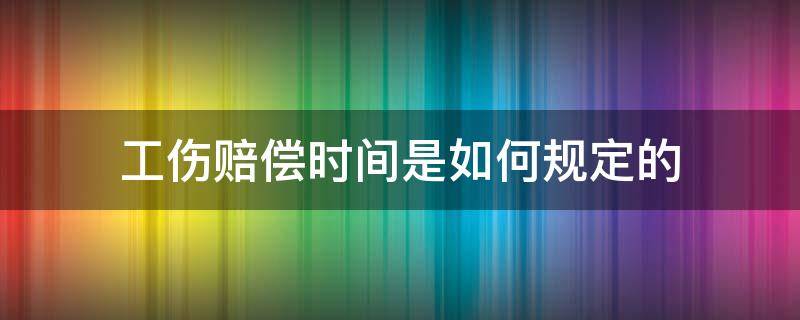 工伤赔偿时间是如何规定的